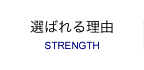 選ばれる理由
STRENGTH